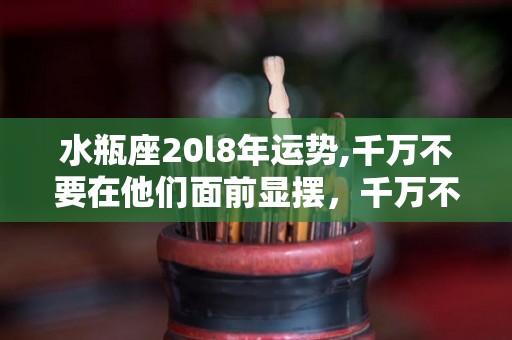 水瓶座20l8年运势,千万不要在他们面前显摆，千万不